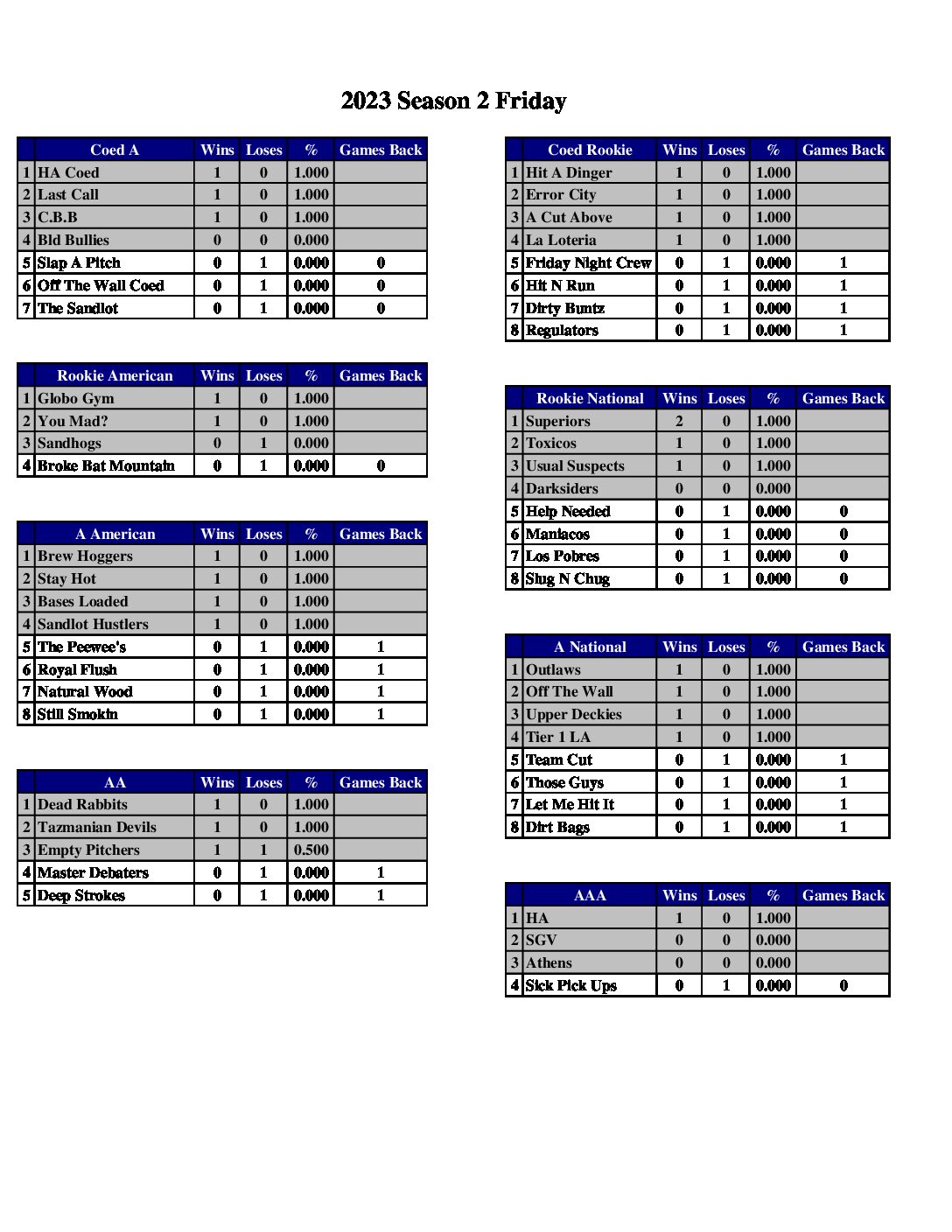 2023 Season 2 Friday

| | Coed A | Wins | Loses | % | Games Back |
|---|---|---|---|---|---|
| 1 | HA Coed | 1 | 0 | 1.000 | |
| 2 | Last Call | 1 | 0 | 1.000 | |
| 3 | C.B.B | 1 | 0 | 1.000 | |
| 4 | Bld Bullies | 0 | 0 | 0.000 | |
| 5 | Slap A Pitch | 0 | 1 | 0.000 | 0 |
| 6 | Off The Wall Coed | 0 | 1 | 0.000 | 0 |
| 7 | The Sandlot | 0 | 1 | 0.000 | 0 |

| | Rookie American | Wins | Loses | % | Games Back |
|---|---|---|---|---|---|
| 1 | Globo Gym | 1 | 0 | 1.000 | |
| 2 | You Mad? | 1 | 0 | 1.000 | |
| 3 | Sandhogs | 0 | 1 | 0.000 | |
| 4 | Broke Bat Mountain | 0 | 1 | 0.000 | 0 |

| | A American | Wins | Loses | % | Games Back |
|---|---|---|---|---|---|
| 1 | Brew Hoggers | 1 | 0 | 1.000 | |
| 2 | Stay Hot | 1 | 0 | 1.000 | |
| 3 | Bases Loaded | 1 | 0 | 1.000 | |
| 4 | Sandlot Hustlers | 1 | 0 | 1.000 | |
| 5 | The Peewee's | 0 | 1 | 0.000 | 1 |
| 6 | Royal Flush | 0 | 1 | 0.000 | 1 |
| 7 | Natural Wood | 0 | 1 | 0.000 | 1 |
| 8 | Still Smokin | 0 | 1 | 0.000 | 1 |

| | AA | Wins | Loses | % | Games Back |
|---|---|---|---|---|---|
| 1 | Dead Rabbits | 1 | 0 | 1.000 | |
| 2 | Tazmanian Devils | 1 | 0 | 1.000 | |
| 3 | Empty Pitchers | 1 | 1 | 0.500 | |
| 4 | Master Debaters | 0 | 1 | 0.000 | 1 |
| 5 | Deep Strokes | 0 | 1 | 0.000 | 1 |

| | Coed Rookie | Wins | Loses | % | Games Back |
|---|---|---|---|---|---|
| 1 | Hit A Dinger | 1 | 0 | 1.000 | |
| 2 | Error City | 1 | 0 | 1.000 | |
| 3 | A Cut Above | 1 | 0 | 1.000 | |
| 4 | La Loteria | 1 | 0 | 1.000 | |
| 5 | Friday Night Crew | 0 | 1 | 0.000 | 1 |
| 6 | Hit N Run | 0 | 1 | 0.000 | 1 |
| 7 | Dirty Buntz | 0 | 1 | 0.000 | 1 |
| 8 | Regulators | 0 | 1 | 0.000 | 1 |

| | Rookie National | Wins | Loses | % | Games Back |
|---|---|---|---|---|---|
| 1 | Superiors | 2 | 0 | 1.000 | |
| 2 | Toxicos | 1 | 0 | 1.000 | |
| 3 | Usual Suspects | 1 | 0 | 1.000 | |
| 4 | Darksiders | 0 | 0 | 0.000 | |
| 5 | Help Needed | 0 | 1 | 0.000 | 0 |
| 6 | Maniacos | 0 | 1 | 0.000 | 0 |
| 7 | Los Pobres | 0 | 1 | 0.000 | 0 |
| 8 | Slug N Chug | 0 | 1 | 0.000 | 0 |

| | A National | Wins | Loses | % | Games Back |
|---|---|---|---|---|---|
| 1 | Outlaws | 1 | 0 | 1.000 | |
| 2 | Off The Wall | 1 | 0 | 1.000 | |
| 3 | Upper Deckies | 1 | 0 | 1.000 | |
| 4 | Tier 1 LA | 1 | 0 | 1.000 | |
| 5 | Team Cut | 0 | 1 | 0.000 | 1 |
| 6 | Those Guys | 0 | 1 | 0.000 | 1 |
| 7 | Let Me Hit It | 0 | 1 | 0.000 | 1 |
| 8 | Dirt Bags | 0 | 1 | 0.000 | 1 |

| | AAA | Wins | Loses | % | Games Back |
|---|---|---|---|---|---|
| 1 | HA | 1 | 0 | 1.000 | |
| 2 | SGV | 0 | 0 | 0.000 | |
| 3 | Athens | 0 | 0 | 0.000 | |
| 4 | Sick Pick Ups | 0 | 1 | 0.000 | 0 |